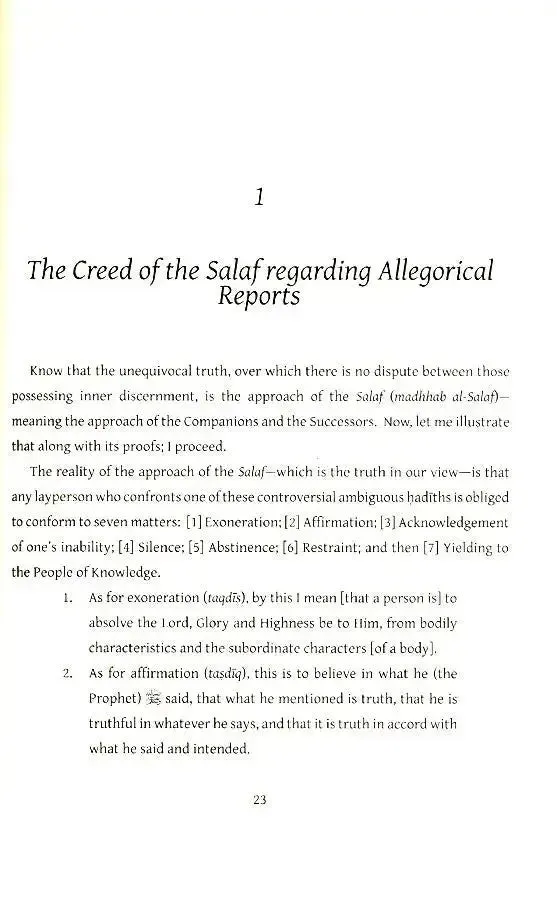 1

The Creed of the Salaf regarding Allegorical Reports

Know that the unequivocal truth, over which there is no dispute between those possessing inner discernment, is the approach of the Salaf (madhhab al-Salaf)—meaning the approach of the Companions and the Successors. Now, let me illustrate that along with its proofs; I proceed.

The reality of the approach of the Salaf—which is the truth in our view—is that any layperson who confronts one of these controversial ambiguous ḥadīths is obliged to conform to seven matters: [1] Exoneration; [2] Affirmation; [3] Acknowledgement of one's inability; [4] Silence; [5] Abstinence; [6] Restraint; and then [7] Yielding to the People of Knowledge.

1. As for exoneration (taqdīs), by this I mean [that a person is] to absolve the Lord, Glory and Highness be to Him, from bodily characteristics and the subordinate characters [of a body].

2. As for affirmation (taṣdīq), this is to believe in what he (the Prophet) ﷺ said, that what he mentioned is truth, that he is truthful in whatever he says, and that it is truth in accord with what he said and intended.

23